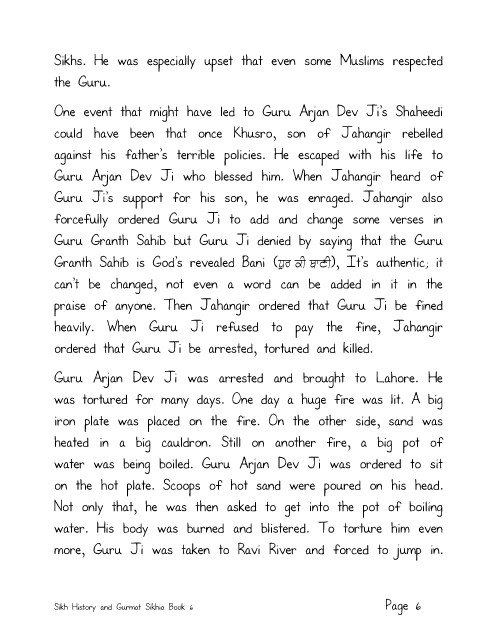 Sikhs. He was especially upset that even some Muslims respected the Guru.

One event that might have led to Guru Arjan Dev Ji's Shaheedi could have been that once Khusro, son of Jahangir rebelled against his father's terrible policies. He escaped with his life to Guru Arjan Dev Ji who blessed him. When Jahangir heard of Guru Ji's support for his son, he was enraged. Jahangir also forcefully ordered Guru Ji to add and change some verses in Guru Granth Sahib but Guru Ji denied by saying that the Guru Granth Sahib is God's revealed Bani (ਧੁਰ ਕੀ ਬਾਣੀ), It's authentic; it can't be changed, not even a word can be added in it in the praise of anyone. Then Jahangir ordered that Guru Ji be fined heavily. When Guru Ji refused to pay the fine, Jahangir ordered that Guru Ji be arrested, tortured and killed.

Guru Arjan Dev Ji was arrested and brought to Lahore. He was tortured for many days. One day a huge fire was lit. A big iron plate was placed on the fire. On the other side, sand was heated in a big cauldron. Still on another fire, a big pot of water was being boiled. Guru Arjan Dev Ji was ordered to sit on the hot plate. Scoops of hot sand were poured on his head. Not only that, he was then asked to get into the pot of boiling water. His body was burned and blistered. To torture him even more, Guru Ji was taken to Ravi River and forced to jump in.

Sikh History and Gurmat Sikhia Book 6

Page 6